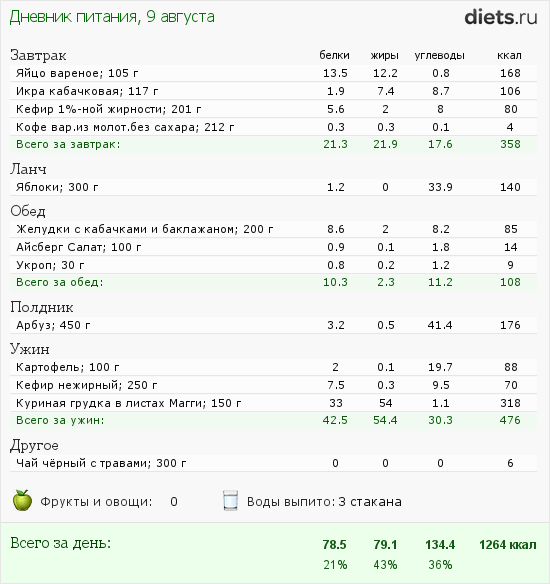 Дневник питания, 9 августа

diets.ru

| Завтрак | белки | жиры | углеводы | ккал |
|---|---|---|---|---|
| Яйцо вареное; 105 г | 13.5 | 12.2 | 0.8 | 168 |
| Икра кабачковая; 117 г | 1.9 | 7.4 | 8.7 | 106 |
| Кефир 1%-ной жирности; 201 г | 5.6 | 2 | 8 | 80 |
| Кофе вар.из молот.без сахара; 212 г | 0.3 | 0.3 | 0.1 | 4 |
| Всего за завтрак: | 21.3 | 21.9 | 17.6 | 358 |
| Ланч | | | | |
| Яблоки; 300 г | 1.2 | 0 | 33.9 | 140 |
| Обед | | | | |
| Желудки с кабачками и баклажаном; 200 г | 8.6 | 2 | 8.2 | 85 |
| Айсберг Салат; 100 г | 0.9 | 0.1 | 1.8 | 14 |
| Укроп; 30 г | 0.8 | 0.2 | 1.2 | 9 |
| Всего за обед: | 10.3 | 2.3 | 11.2 | 108 |
| Полдник | | | | |
| Арбуз; 450 г | 3.2 | 0.5 | 41.4 | 176 |
| Ужин | | | | |
| Картофель; 100 г | 2 | 0.1 | 19.7 | 88 |
| Кефир нежирный; 250 г | 7.5 | 0.3 | 9.5 | 70 |
| Куриная грудка в листах Магги; 150 г | 33 | 54 | 1.1 | 318 |
| Всего за ужин: | 42.5 | 54.4 | 30.3 | 476 |
| Другое | | | | |
| Чай чёрный с травами; 300 г | 0 | 0 | 0 | 6 |

Фрукты и овощи: 0 Воды выпито: 3 стакана

Всего за день: 78.5 79.1 134.4 1264 ккал
21% 43% 36%